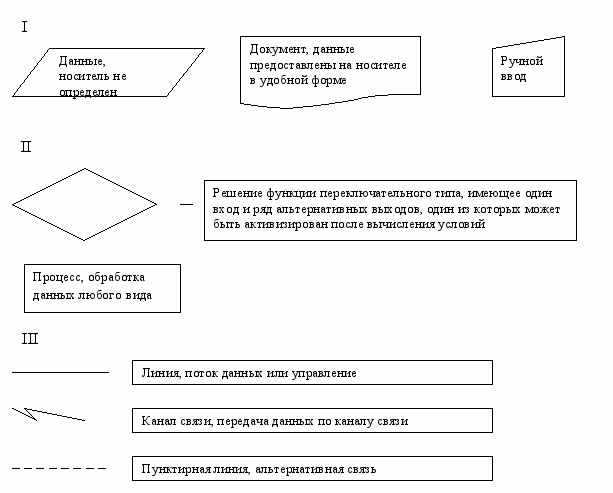 I

Данные, носитель не определен

Документ, данные предоставлены на носителе в удобной форме

Ручной ввод

II

—

Решение функции переключательного типа, имеющее один вход и ряд альтернативных выходов, один из которых может быть активизирован после вычисления условий

Процесс, обработка данных любого вида

III

Линия, поток данных или управление

Канал связи, передача данных по каналу связи

Пунктирная линия, альтернативная связь